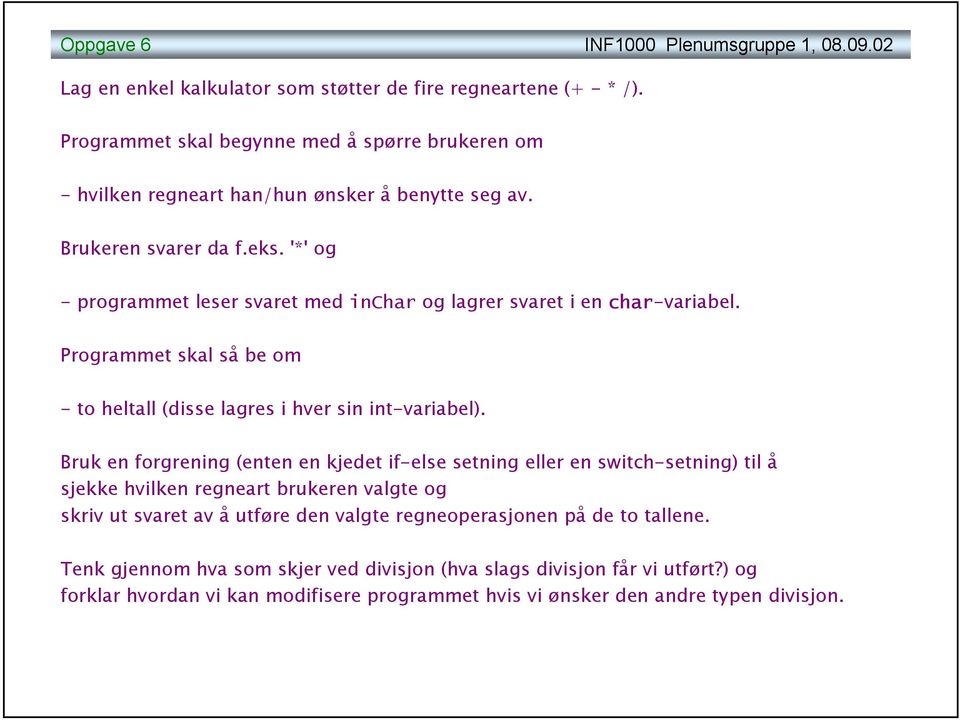 Oppgave 6

INF1000 Plenumsgruppe 1, 08.09.02

Lag en enkel kalkulator som støtter de fire regneartene (+ - * /).

Programmet skal begynne med å spørre brukeren om

- hvilken regneart han/hun ønsker å benytte seg av.

Brukeren svarer da f.eks. '*' og

- programmet leser svaret med inChar og lagrer svaret i en char-variabel.

Programmet skal så be om

- to heltall (disse lagres i hver sin int-variabel).

Bruk en forgrening (enten en kjedet if-else setning eller en switch-setning) til å sjekke hvilken regneart brukeren valgte og skriv ut svaret av å utføre den valgte regneoperasjonen på de to tallene.

Tenk gjennom hva som skjer ved divisjon (hva slags divisjon får vi utført?) og forklar hvordan vi kan modifisere programmet hvis vi ønsker den andre typen divisjon.